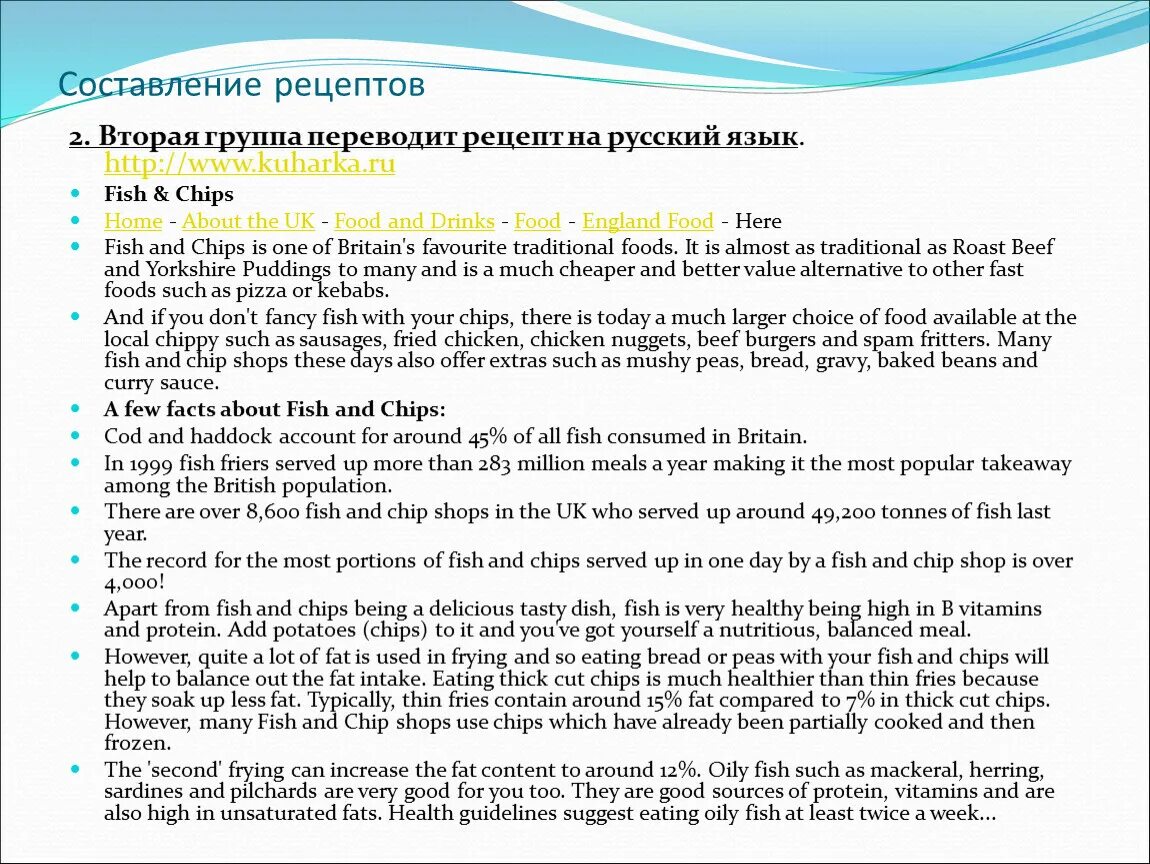 Составление рецептов

2. Вторая группа переводит рецепт на русский язык. http://www.kuharka.ru

Fish & Chips

Home - About the UK - Food and Drinks - Food - England Food - Here

Fish and Chips is one of Britain's favourite traditional foods. It is almost as traditional as Roast Beef and Yorkshire Puddings to many and is a much cheaper and better value alternative to other fast foods such as pizza or kebabs.

And if you don't fancy fish with your chips, there is today a much larger choice of food available at the local chippy such as sausages, fried chicken, chicken nuggets, beef burgers and spam fritters. Many fish and chip shops these days also offer extras such as mushy peas, bread, gravy, baked beans and curry sauce.

A few facts about Fish and Chips:

Cod and haddock account for around 45% of all fish consumed in Britain.

In 1999 fish friers served up more than 283 million meals a year making it the most popular takeaway among the British population.

There are over 8,600 fish and chip shops in the UK who served up around 49,200 tonnes of fish last year.

The record for the most portions of fish and chips served up in one day by a fish and chip shop is over 4,000!

Apart from fish and chips being a delicious tasty dish, fish is very healthy being high in B vitamins and protein. Add potatoes (chips) to it and you've got yourself a nutritious, balanced meal.

However, quite a lot of fat is used in frying and so eating bread or peas with your fish and chips will help to balance out the fat intake. Eating thick cut chips is much healthier than thin fries because they soak up less fat. Typically, thin fries contain around 15% fat compared to 7% in thick cut chips. However, many Fish and Chip shops use chips which have already been partially cooked and then frozen.

The 'second' frying can increase the fat content to around 12%. Oily fish such as mackeral, herring, sardines and pilchards are very good for you too. They are good sources of protein, vitamins and are also high in unsaturated fats. Health guidelines suggest eating oily fish at least twice a week...